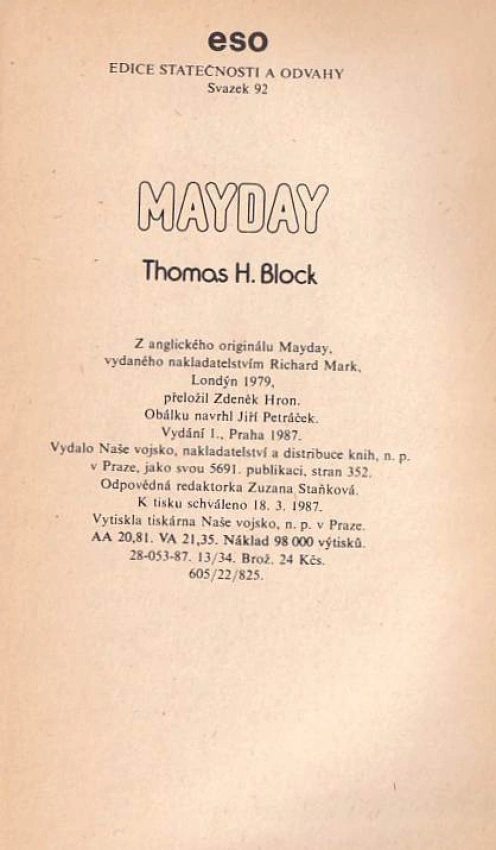 eso
EDICE STATEČNOSTI A ODVAHY
Svazek 92

MAYDAY

Thomas H. Block

Z anglického originálu Mayday, vydaného nakladatelstvím Richard Mark, Londýn 1979, přeložil Zdeněk Hron. Obálku navrhl Jiří Petráček. Vydání 1., Praha 1987. Vydalo Naše vojsko, nakladatelství a distribuce knih, n. p. v Praze, jako svou 5691. publikaci, stran 352. Odpovědná redaktorka Zuzana Staňková. K tisku schváleno 18. 3. 1987. Vytiskla tiskárna Naše vojsko, n. p. v Praze. AA 20,81. VA 21,35. Náklad 98 000 výtisků. 28-053-87. 13/34. Brož. 24 Kčs. 605/22/825.